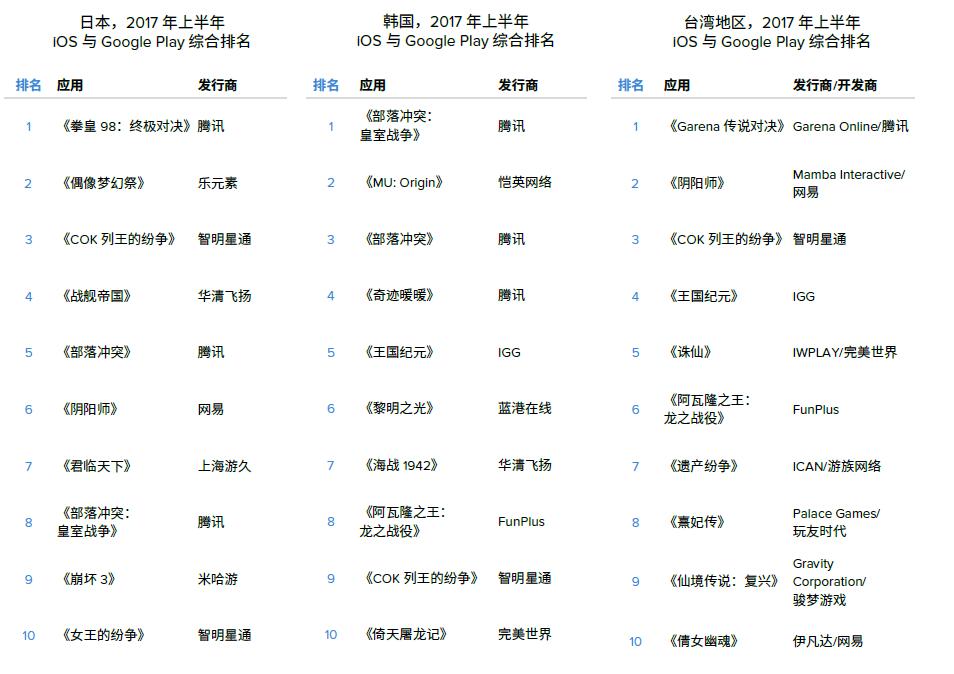 日本，2017 年上半年
iOS 与 Google Play 综合排名

| 排名 | 应用 | 发行商 |
|---|---|---|
| 1 | 《拳皇 98：终极对决》 | 腾讯 |
| 2 | 《偶像梦幻祭》 | 乐元素 |
| 3 | 《COK 列王的纷争》 | 智明星通 |
| 4 | 《战舰帝国》 | 华清飞扬 |
| 5 | 《部落冲突》 | 腾讯 |
| 6 | 《阴阳师》 | 网易 |
| 7 | 《君临天下》 | 上海游久 |
| 8 | 《部落冲突：皇室战争》 | 腾讯 |
| 9 | 《崩坏 3》 | 米哈游 |
| 10 | 《女王的纷争》 | 智明星通 |

韩国，2017 年上半年
iOS 与 Google Play 综合排名

| 排名 | 应用 | 发行商 |
|---|---|---|
| 1 | 《部落冲突：皇室战争》 | 腾讯 |
| 2 | 《MU: Origin》 | 恺英网络 |
| 3 | 《部落冲突》 | 腾讯 |
| 4 | 《奇迹暖暖》 | 腾讯 |
| 5 | 《王国纪元》 | IGG |
| 6 | 《黎明之光》 | 蓝港在线 |
| 7 | 《海战 1942》 | 华清飞扬 |
| 8 | 《阿瓦隆之王：龙之战役》 | FunPlus |
| 9 | 《COK 列王的纷争》 | 智明星通 |
| 10 | 《倚天屠龙记》 | 完美世界 |

台湾地区，2017 年上半年
iOS 与 Google Play 综合排名

| 排名 | 应用 | 发行商/开发商 |
|---|---|---|
| 1 | 《Garena 传说对决》 | Garena Online/腾讯 |
| 2 | 《阴阳师》 | Mamba Interactive/网易 |
| 3 | 《COK 列王的纷争》 | 智明星通 |
| 4 | 《王国纪元》 | IGG |
| 5 | 《诛仙》 | IWPLAY/完美世界 |
| 6 | 《阿瓦隆之王：龙之战役》 | FunPlus |
| 7 | 《遗产纷争》 | ICAN/游族网络 |
| 8 | 《熹妃传》 | Palace Games/玩友时代 |
| 9 | 《仙境传说：复兴》 | Gravity Corporation/骏梦游戏 |
| 10 | 《倩女幽魂》 | 伊凡达/网易 |